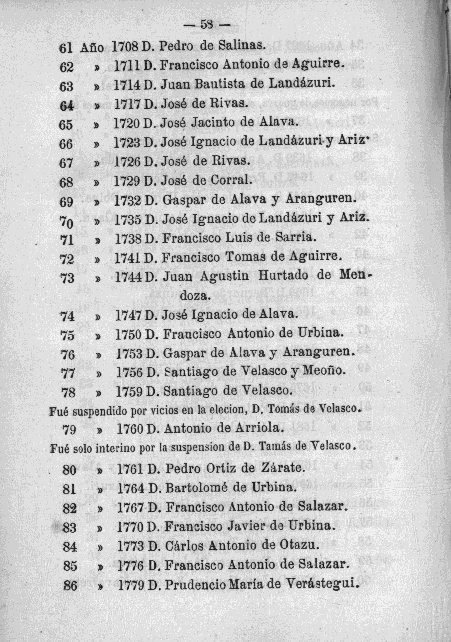 — 58 —

61 Año 1708 D. Pedro de Salinas.
62 » 1711 D. Francisco Antonio de Aguirre.
63 » 1714 D. Juan Bautista de Landázuri.
64 » 1717 D. José de Rivas.
65 » 1720 D. José Jacinto de Alava.
66 » 1723 D. José Ignacio de Landázuri y Ariz.
67 » 1726 D. José de Rivas.
68 » 1729 D. José de Corral.
69 » 1732 D. Gaspar de Alava y Aranguren.
70 » 1735 D. José Ignacio de Landázuri y Ariz.
71 » 1738 D. Francisco Luis de Sarria.
72 » 1741 D. Francisco Tomas de Aguirre.
73 » 1744 D. Juan Agustin Hurtado de Mendoza.
74 » 1747 D. José Ignacio de Alava.
75 » 1750 D. Francisco Antonio de Urbina.
76 » 1753 D. Gaspar de Alava y Aranguren.
77 » 1756 D. Santiago de Velasco y Meoño.
78 » 1759 D. Santiago de Velasco.
Fué suspendido por vicios en la elecion, D. Tomás de Velasco.
79 » 1760 D. Antonio de Arriola.
Fué solo interino por la suspension de D. Tamás de Velasco.
80 » 1761 D. Pedro Ortiz de Zárate.
81 » 1764 D. Bartolomé de Urbina.
82 » 1767 D. Francisco Antonio de Salazar.
83 » 1770 D. Francisco Javier de Urbina.
84 » 1773 D. Cárlos Antonio de Otazu.
85 » 1776 D. Francisco Antonio de Salazar.
86 » 1779 D. Prudencio María de Verástegui.